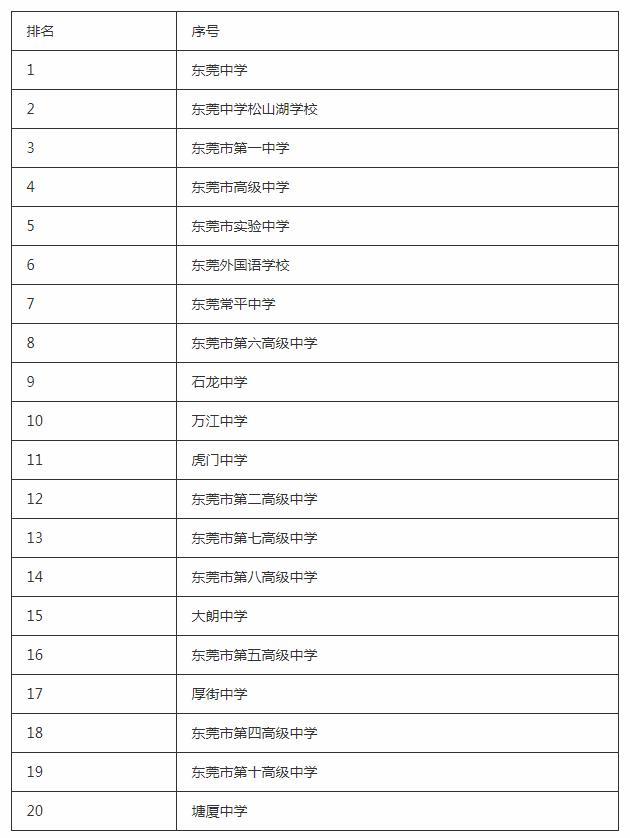 | 排名 | 序号 |
|---|---|
| 1 | 东莞中学 |
| 2 | 东莞中学松山湖学校 |
| 3 | 东莞市第一中学 |
| 4 | 东莞市高级中学 |
| 5 | 东莞市实验中学 |
| 6 | 东莞外国语学校 |
| 7 | 东莞常平中学 |
| 8 | 东莞市第六高级中学 |
| 9 | 石龙中学 |
| 10 | 万江中学 |
| 11 | 虎门中学 |
| 12 | 东莞市第二高级中学 |
| 13 | 东莞市第七高级中学 |
| 14 | 东莞市第八高级中学 |
| 15 | 大朗中学 |
| 16 | 东莞市第五高级中学 |
| 17 | 厚街中学 |
| 18 | 东莞市第四高级中学 |
| 19 | 东莞市第十高级中学 |
| 20 | 塘厦中学 |